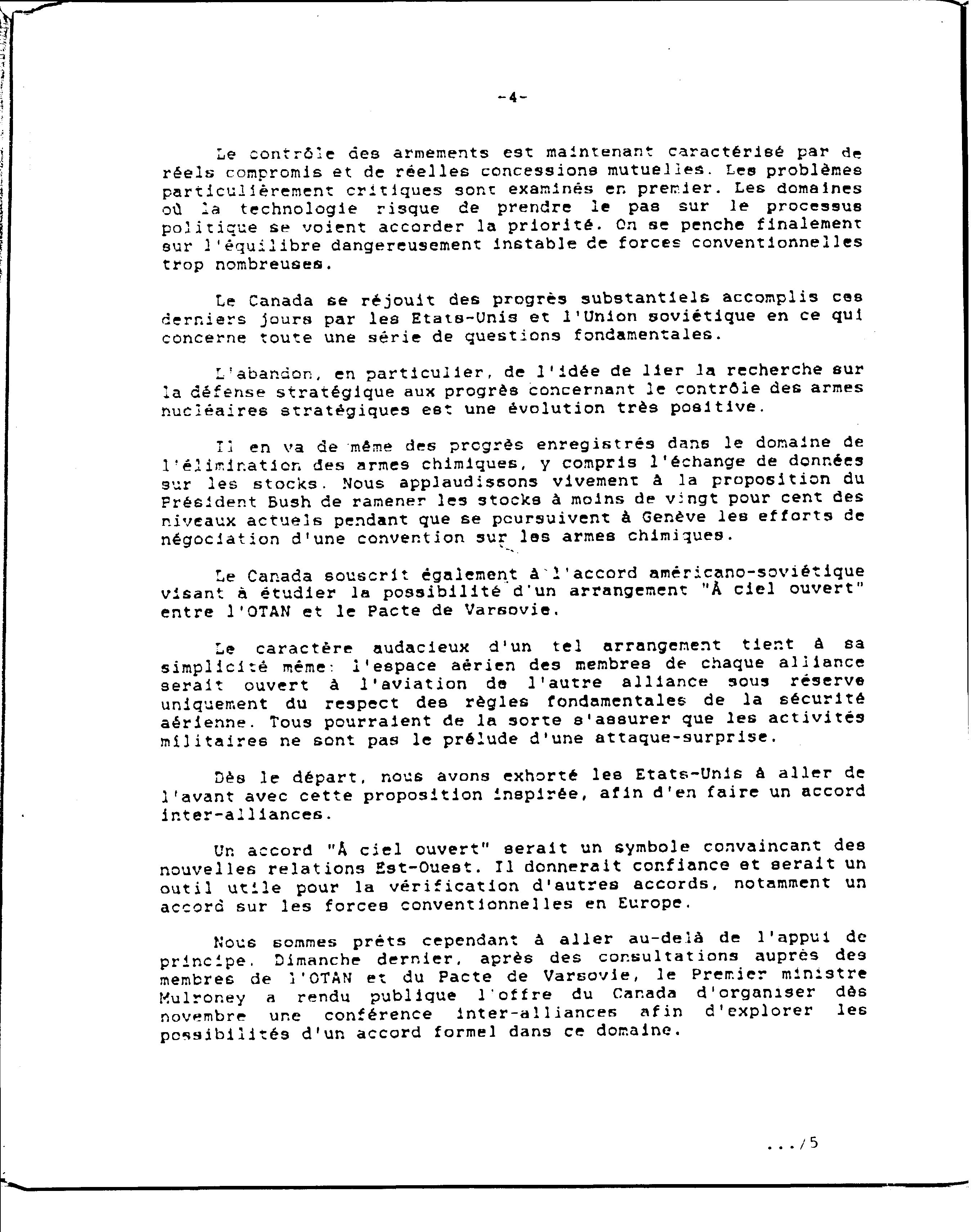 -4-

Le contrôle des armements est maintenant caractérisé par de réels compromis et de réelles concessions mutuelles. Les problèmes particulièrement critiques sont examinés en premier. Les domaines où la technologie risque de prendre le pas sur le processus politique se voient accorder la priorité. On se penche finalement sur l'équilibre dangereusement instable de forces conventionnelles trop nombreuses.

Le Canada se réjouit des progrès substantiels accomplis ces derniers jours par les Etats-Unis et l'Union soviétique en ce qui concerne toute une série de questions fondamentales.

L'abandon, en particulier, de l'idée de lier la recherche sur la défense stratégique aux progrès concernant le contrôle des armes nucléaires stratégiques est une évolution très positive.

Il en va de même des progrès enregistrés dans le domaine de l'élimination des armes chimiques, y compris l'échange de données sur les stocks. Nous applaudissons vivement à la proposition du Président Bush de ramener les stocks à moins de vingt pour cent des niveaux actuels pendant que se poursuivent à Genève les efforts de négociation d'une convention sur les armes chimiques.

Le Canada souscrit également à l'accord américano-soviétique visant à étudier la possibilité d'un arrangement "À ciel ouvert" entre l'OTAN et le Pacte de Varsovie.

Le caractère audacieux d'un tel arrangement tient à sa simplicité même: l'espace aérien des membres de chaque alliance serait ouvert à l'aviation de l'autre alliance sous réserve uniquement du respect des règles fondamentales de la sécurité aérienne. Tous pourraient de la sorte s'assurer que les activités militaires ne sont pas le prélude d'une attaque-surprise.

Dès le départ, nous avons exhorté les Etats-Unis à aller de l'avant avec cette proposition inspirée, afin d'en faire un accord inter-alliances.

Un accord "À ciel ouvert" serait un symbole convaincant des nouvelles relations Est-Ouest. Il donnerait confiance et serait un outil utile pour la vérification d'autres accords, notamment un accord sur les forces conventionnelles en Europe.

Nous sommes prêts cependant à aller au-delà de l'appui de principe. Dimanche dernier, après des consultations auprès des membres de l'OTAN et du Pacte de Varsovie, le Premier ministre Mulroney a rendu publique l'offre du Canada d'organiser dès novembre une conférence inter-alliances afin d'explorer les possibilités d'un accord formel dans ce domaine.

.../5